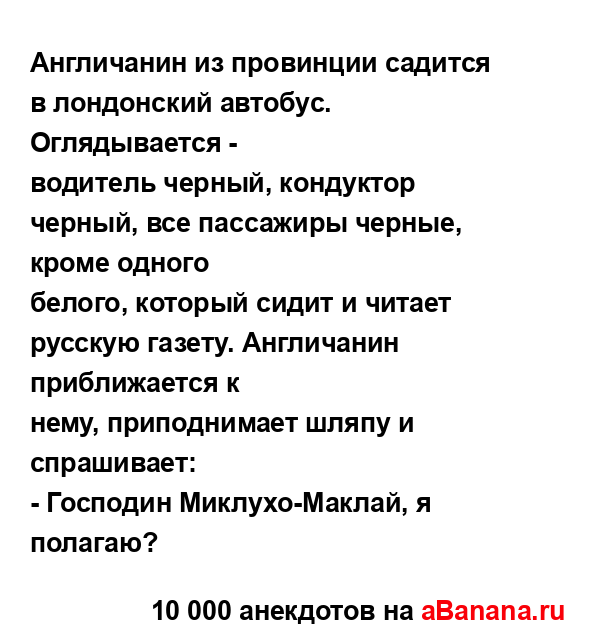 Англичанин из провинции садится в лондонский автобус. Оглядывается -
водитель черный, кондуктор черный, все пассажиры черные, кроме одного
белого, который сидит и читает русскую газету. Англичанин приближается к
нему, приподнимает шляпу и спрашивает:
- Господин Миклухо-Маклай, я полагаю?

10 000 анекдотов на aBanana.ru